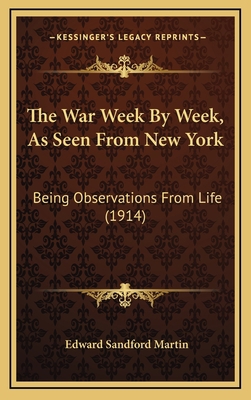 —KESSINGER'S LEGACY REPRINTS—

The War Week By Week, As Seen From New York

Being Observations From Life (1914)

Edward Sandford Martin